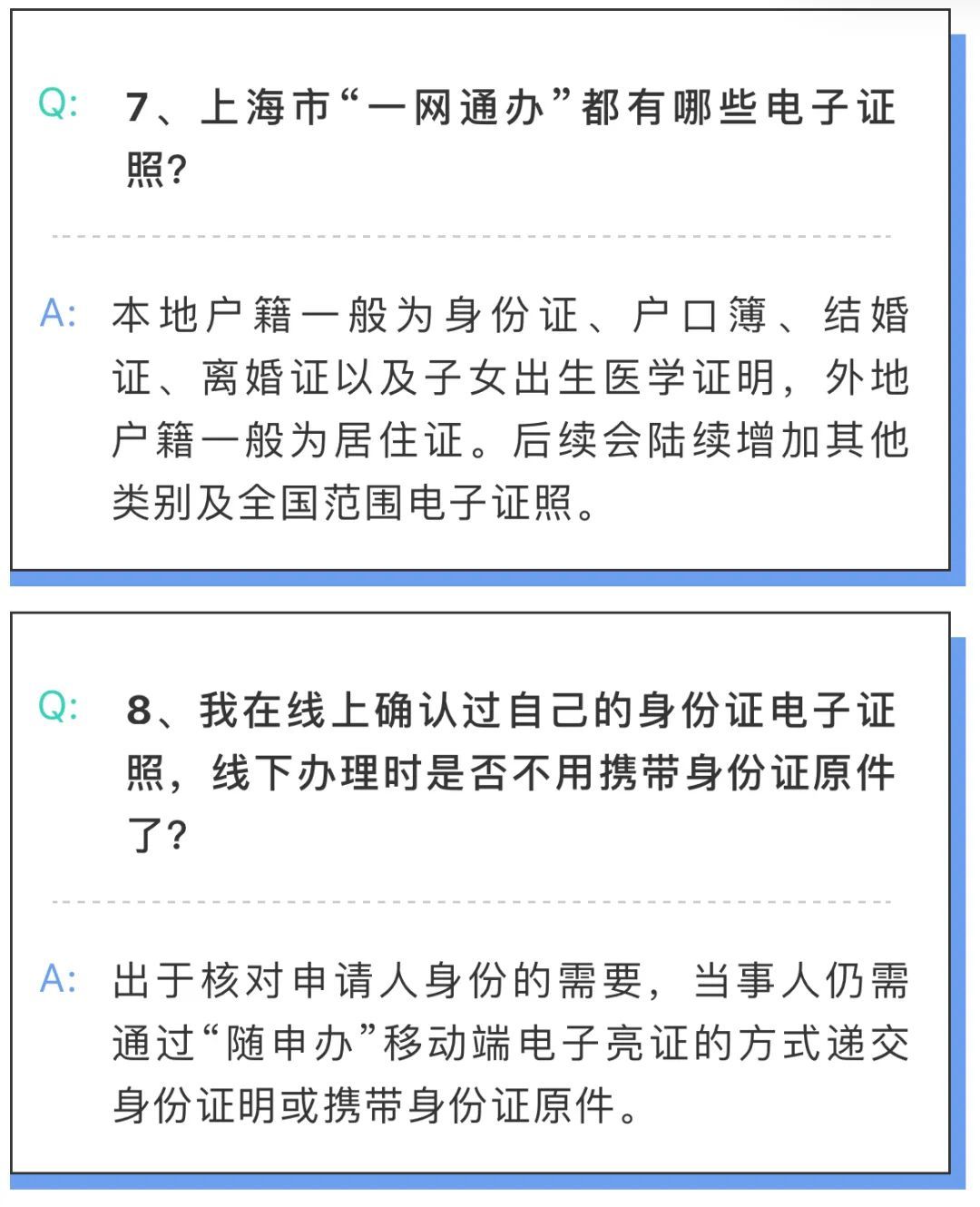 Q: 7、上海市“一网通办”都有哪些电子证照?

A: 本地户籍一般为身份证、户口簿、结婚证、离婚证以及子女出生医学证明，外地户籍一般为居住证。后续会陆续增加其他类别及全国范围电子证照。

Q: 8、我在线上确认过自己的身份证电子证照，线下办理时是否不用携带身份证原件了?

A: 出于核对申请人身份的需要，当事人仍需通过“随申办”移动端电子亮证的方式递交身份证明或携带身份证原件。